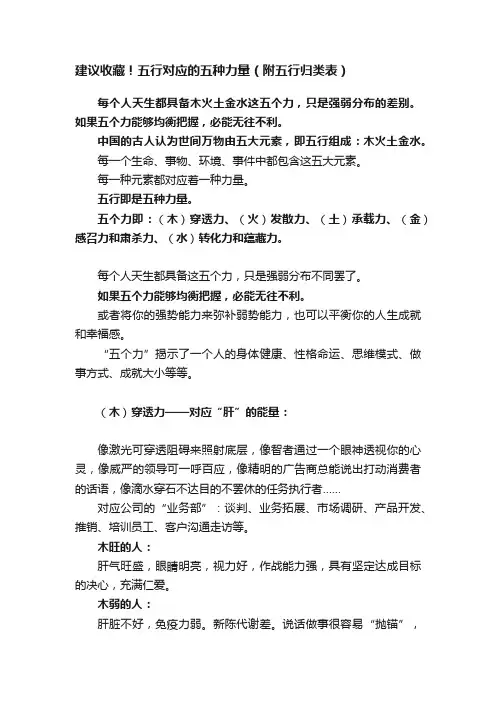 建议收藏！五行对应的五种力量（附五行归类表）

每个人天生都具备木火土金水这五个力，只是强弱分布的差别。如果五个力能够均衡把握，必能无往不利。

中国的古人认为世间万物由五大元素，即五行组成：木火土金水。

每一个生命、事物、环境、事件中都包含这五大元素。

每一种元素都对应着一种力量。

五行即是五种力量。

五个力即：（木）穿透力、（火）发散力、（土）承载力、（金）感召力和肃杀力、（水）转化力和蕴藏力。

每个人天生都具备这五个力，只是强弱分布不同罢了。

如果五个力能够均衡把握，必能无往不利。

或者将你的强势能力来弥补弱势能力，也可以平衡你的人生成就和幸福感。

“五个力”揭示了一个人的身体健康、性格命运、思维模式、做事方式、成就大小等等。

（木）穿透力——对应“肝”的能量：

像激光可穿透阻碍来照射底层，像智者通过一个眼神透视你的心灵，像威严的领导可一呼百应，像精明的广告商总能说出打动消费者的话语，像滴水穿石不达目的不罢休的任务执行者……

对应公司的“业务部”：谈判、业务拓展、市场调研、产品开发、推销、培训员工、客户沟通走访等。

木旺的人：

肝气旺盛，眼睛明亮，视力好，作战能力强，具有坚定达成目标的决心，充满仁爱。

木弱的人：

肝脏不好，免疫力弱。新陈代谢差。说话做事很容易“抛锚”，